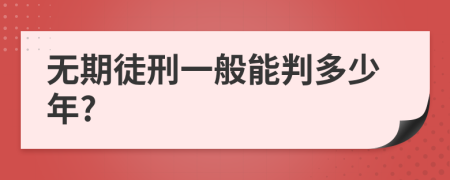 无期徒刑一般能判多少年?